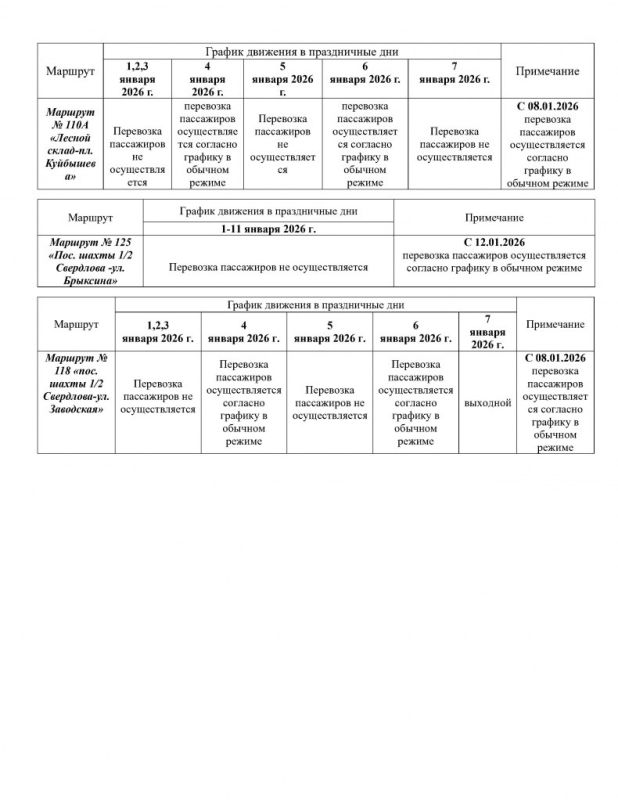 | Маршрут | График движения в праздничные дни | | | | | Примечание |
|---|---|---|---|---|---|---|
| | 1,2,3 января 2026 г. | 4 января 2026 г. | 5 января 2026 г. | 6 января 2026 г. | 7 января 2026 г. | |
| Маршрут № 110А «Лесной склад-пл. Куйбышева» | Перевозка пассажиров не осуществляется | перевозка пассажиров осуществляется согласно графику в обычном режиме | Перевозка пассажиров не осуществляется | перевозка пассажиров осуществляется согласно графику в обычном режиме | Перевозка пассажиров не осуществляется | С 08.01.2026 перевозка пассажиров осуществляется согласно графику в обычном режиме |

| Маршрут | График движения в праздничные дни | Примечание |
|---|---|---|
| | 1-11 января 2026 г. | |
| Маршрут № 125 «Пос. шахты 1/2 Свердлова -ул. Брыксина» | Перевозка пассажиров не осуществляется | С 12.01.2026 перевозка пассажиров осуществляется согласно графику в обычном режиме |

| Маршрут | График движения в праздничные дни | | | | | Примечание |
|---|---|---|---|---|---|---|
| | 1,2,3 января 2026 г. | 4 января 2026 г. | 5 января 2026 г. | 6 января 2026 г. | 7 января 2026 г. | |
| Маршрут № 118 «пос. шахты 1/2 Свердлова-ул. Заводская» | Перевозка пассажиров не осуществляется | Перевозка пассажиров осуществляется согласно графику в обычном режиме | Перевозка пассажиров не осуществляется | Перевозка пассажиров осуществляется согласно графику в обычном режиме | выходной | С 08.01.2026 перевозка пассажиров осуществляется согласно графику в обычном режиме |